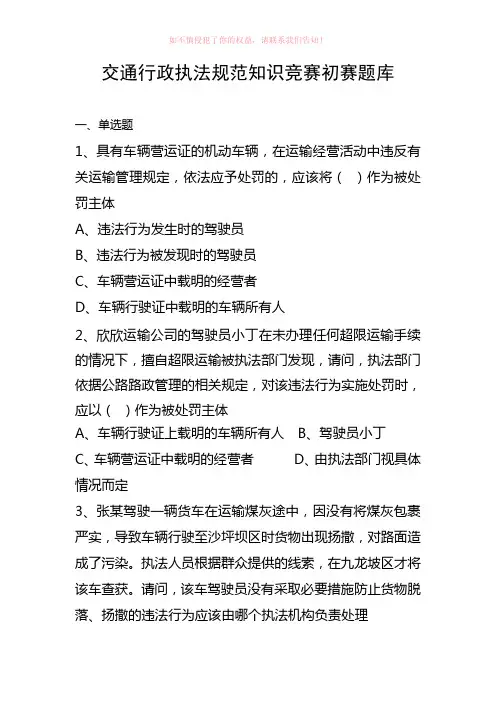 如不慎侵犯了你的权益，请联系我们告知！

交通行政执法规范知识竞赛初赛题库

一、单选题

1、具有车辆营运证的机动车辆，在运输经营活动中违反有关运输管理规定，依法应予处罚的，应该将（ ）作为被处罚主体

A、违法行为发生时的驾驶员

B、违法行为被发现时的驾驶员

C、车辆营运证中载明的经营者

D、车辆行驶证中载明的车辆所有人

2、欣欣运输公司的驾驶员小丁在未办理任何超限运输手续的情况下，擅自超限运输被执法部门发现，请问，执法部门依据公路路政管理的相关规定，对该违法行为实施处罚时，应以（ ）作为被处罚主体

A、车辆行驶证上载明的车辆所有人 B、驾驶员小丁

C、车辆营运证中载明的经营者 D、由执法部门视具体情况而定

3、张某驾驶一辆货车在运输煤灰途中，因没有将煤灰包裹严实，导致车辆行驶至沙坪坝区时货物出现扬撒，对路面造成了污染。执法人员根据群众提供的线索，在九龙坡区才将该车查获。请问，该车驾驶员没有采取必要措施防止货物脱落、扬撒的违法行为应该由哪个执法机构负责处理